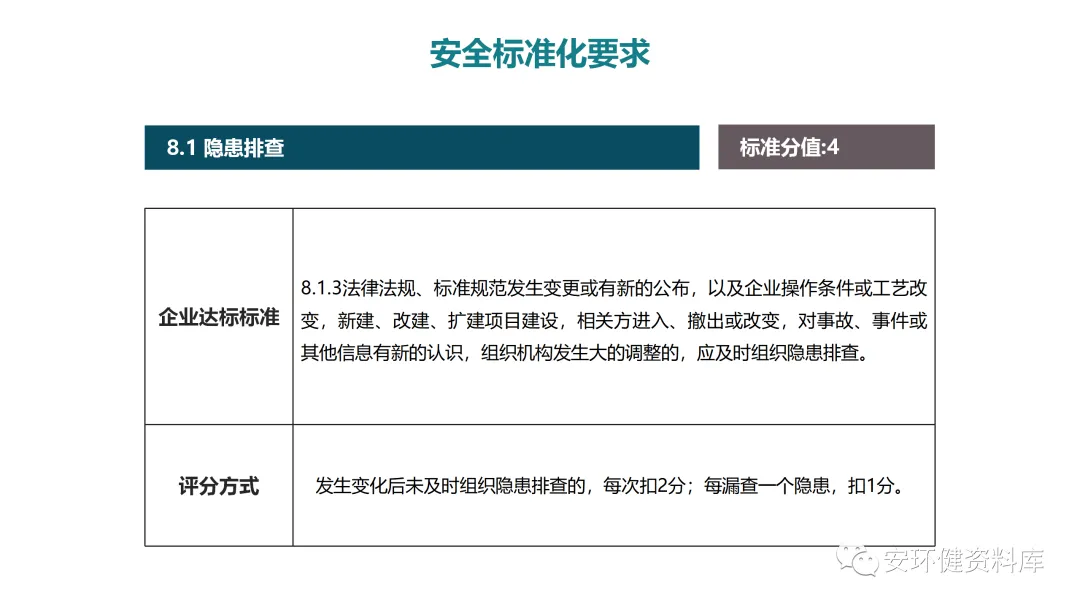 安全标准化要求

8.1 隐患排查

标准分值:4

| 企业达标标准 | 8.1.3法律法规、标准规范发生变更或有新的公布，以及企业操作条件或工艺改变，新建、改建、扩建项目建设，相关方进入、撤出或改变，对事故、事件或其他信息有新的认识，组织机构发生大的调整的，应及时组织隐患排查。 |
|---|---|
| 评分方式 | 发生变化后未及时组织隐患排查的，每次扣2分；每漏查一个隐患，扣1分。 |

安环健资料库